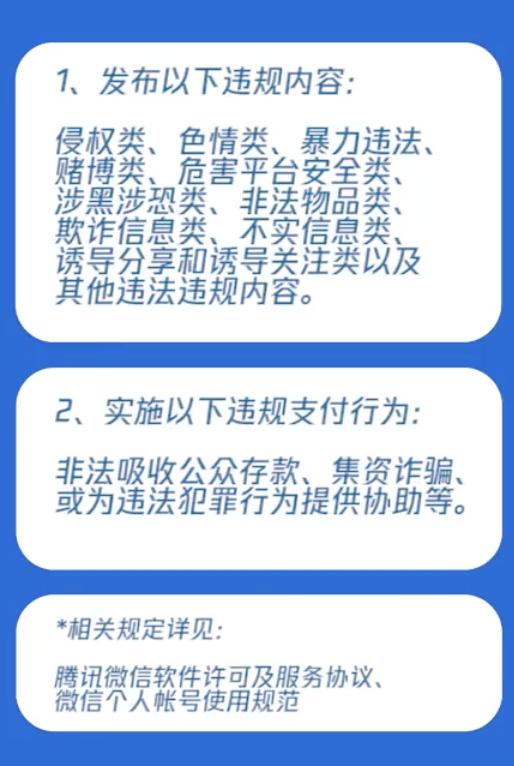 1、发布以下违规内容：

侵权类、色情类、暴力违法、赌博类、危害平台安全类、涉黑涉恐类、非法物品类、欺诈信息类、不实信息类、诱导分享和诱导关注类以及其他违法违规内容。

2、实施以下违规支付行为：

非法吸收公众存款、集资诈骗、或为违法犯罪行为提供协助等。

*相关规定详见：

腾讯微信软件许可及服务协议、微信个人帐号使用规范